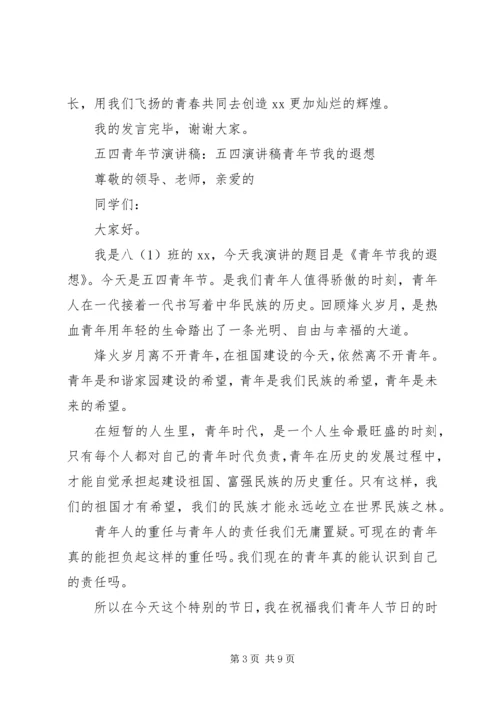 长，用我们飞扬的青春共同去创造 xx 更加灿烂的辉煌。

我的发言完毕，谢谢大家。

五四青年节演讲稿：五四演讲稿青年节我的遐想

尊敬的领导、老师，亲爱的

同学们：

大家好。

我是八（1）班的 xx，今天我演讲的题目是《青年节我的遐想》。今天是五四青年节。是我们青年人值得骄傲的时刻，青年人在一代接着一代书写着中华民族的历史。回顾烽火岁月，是热血青年用年轻的生命踏出了一条光明、自由与幸福的大道。

烽火岁月离不开青年，在祖国建设的今天，依然离不开青年。青年是和谐家园建设的希望，青年是我们民族的希望，青年是未来的希望。

在短暂的人生里，青年时代，是一个人生命最旺盛的时刻，只有每个人都对自己的青年时代负责，青年在历史的发展过程中，才能自觉承担起建设祖国、富强民族的历史重任。只有这样，我们的祖国才有希望，我们的民族才能永远屹立在世界民族之林。

青年人的重任与青年人的责任我们无庸置疑。可现在的青年真的能担负起这样的重任吗。我们现在的青年真的能认识到自己的责任吗。

所以在今天这个特别的节日，我在祝福我们青年人节日的时

第 3 页 共 9 页